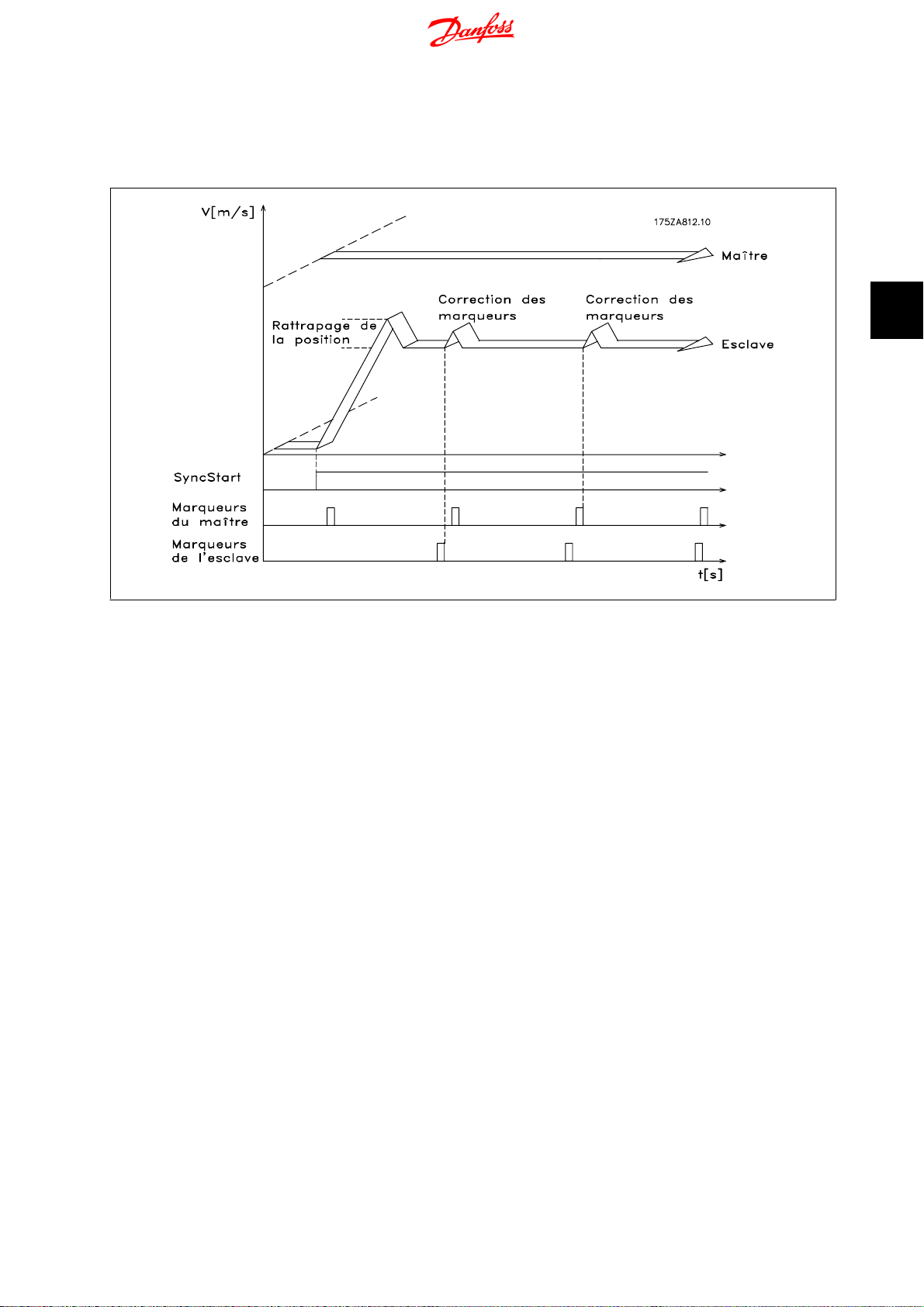 Danfoss

V[m/s]

175ZA812.10

Maître

Correction des marqueurs

Correction des marqueurs

Rattrapage de la position

Esclave

SyncStart

Marqueurs du maître

Marqueurs de l'esclave

t[s]